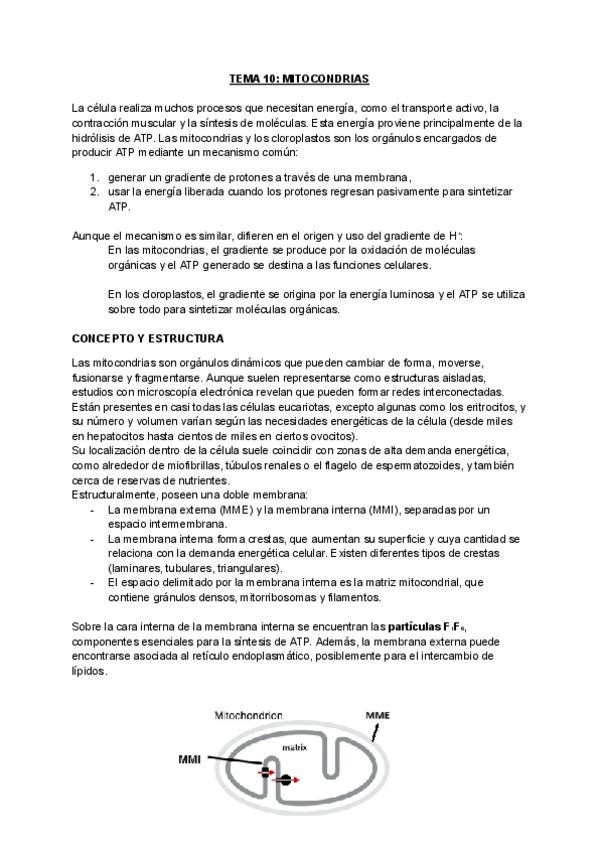 TEMA 10: MITOCONDRIAS

La célula realiza muchos procesos que necesitan energía, como el transporte activo, la contracción muscular y la síntesis de moléculas. Esta energía proviene principalmente de la hidrólisis de ATP. Las mitocondrias y los cloroplastos son los orgánulos encargados de producir ATP mediante un mecanismo común:

1. generar un gradiente de protones a través de una membrana,
2. usar la energía liberada cuando los protones regresan pasivamente para sintetizar ATP.

Aunque el mecanismo es similar, difieren en el origen y uso del gradiente de $H^+$:
En las mitocondrias, el gradiente se produce por la oxidación de moléculas orgánicas y el ATP generado se destina a las funciones celulares.

En los cloroplastos, el gradiente se origina por la energía luminosa y el ATP se utiliza sobre todo para sintetizar moléculas orgánicas.

CONCEPTO Y ESTRUCTURA

Las mitocondrias son orgánulos dinámicos que pueden cambiar de forma, moverse, fusionarse y fragmentarse. Aunque suelen representarse como estructuras aisladas, estudios con microscopía electrónica revelan que pueden formar redes interconectadas.
Están presentes en casi todas las células eucariotas, excepto algunas como los eritrocitos, y su número y volumen varían según las necesidades energéticas de la célula (desde miles en hepatocitos hasta cientos de miles en ciertos ovocitos).
Su localización dentro de la célula suele coincidir con zonas de alta demanda energética, como alrededor de miofibrillas, túbulos renales o el flagelo de espermatozoides, y también cerca de reservas de nutrientes.
Estructuralmente, poseen una doble membrana:
- La membrana externa (MME) y la membrana interna (MMI), separadas por un espacio intermembrana.
- La membrana interna forma crestas, que aumentan su superficie y cuya cantidad se relaciona con la demanda energética celular. Existen diferentes tipos de crestas (laminares, tubulares, triangulares).
- El espacio delimitado por la membrana interna es la matriz mitocondrial, que contiene gránulos densos, mitorribosomas y filamentos.

Sobre la cara interna de la membrana interna se encuentran las partículas $F_1F_0$, componentes esenciales para la síntesis de ATP. Además, la membrana externa puede encontrarse asociada al retículo endoplasmático, posiblemente para el intercambio de lípidos.

Mitochondrion
MME
matrix
MMI